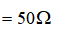 $= 50\Omega$